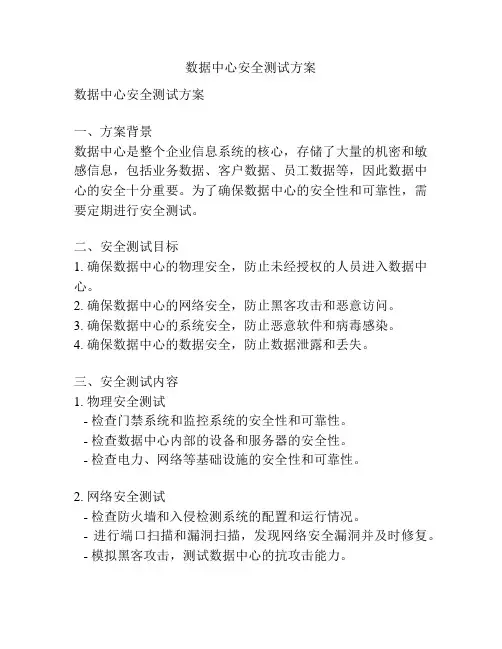 数据中心安全测试方案

数据中心安全测试方案

一、方案背景
数据中心是整个企业信息系统的核心，存储了大量的机密和敏感信息，包括业务数据、客户数据、员工数据等，因此数据中心的安全十分重要。为了确保数据中心的安全性和可靠性，需要定期进行安全测试。

二、安全测试目标
1. 确保数据中心的物理安全，防止未经授权的人员进入数据中心。
2. 确保数据中心的网络安全，防止黑客攻击和恶意访问。
3. 确保数据中心的系统安全，防止恶意软件和病毒感染。
4. 确保数据中心的数据安全，防止数据泄露和丢失。

三、安全测试内容
1. 物理安全测试
- 检查门禁系统和监控系统的安全性和可靠性。
- 检查数据中心内部的设备和服务器的安全性。
- 检查电力、网络等基础设施的安全性和可靠性。

2. 网络安全测试
- 检查防火墙和入侵检测系统的配置和运行情况。
- 进行端口扫描和漏洞扫描，发现网络安全漏洞并及时修复。
- 模拟黑客攻击，测试数据中心的抗攻击能力。